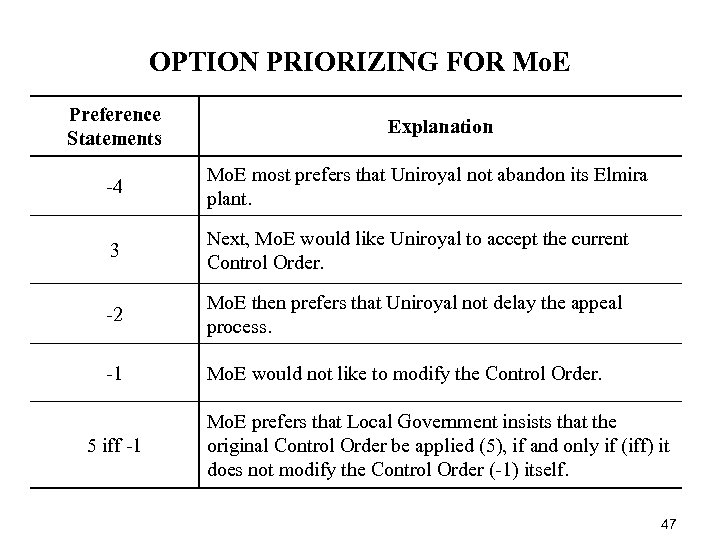 OPTION PRIORIZING FOR MoE

| Preference Statements | Explanation |
|---|---|
| -4 | MoE most prefers that Uniroyal not abandon its Elmira plant. |
| 3 | Next, MoE would like Uniroyal to accept the current Control Order. |
| -2 | MoE then prefers that Uniroyal not delay the appeal process. |
| -1 | MoE would not like to modify the Control Order. |
| 5 iff -1 | MoE prefers that Local Government insists that the original Control Order be applied (5), if and only if (iff) it does not modify the Control Order (-1) itself. |

47